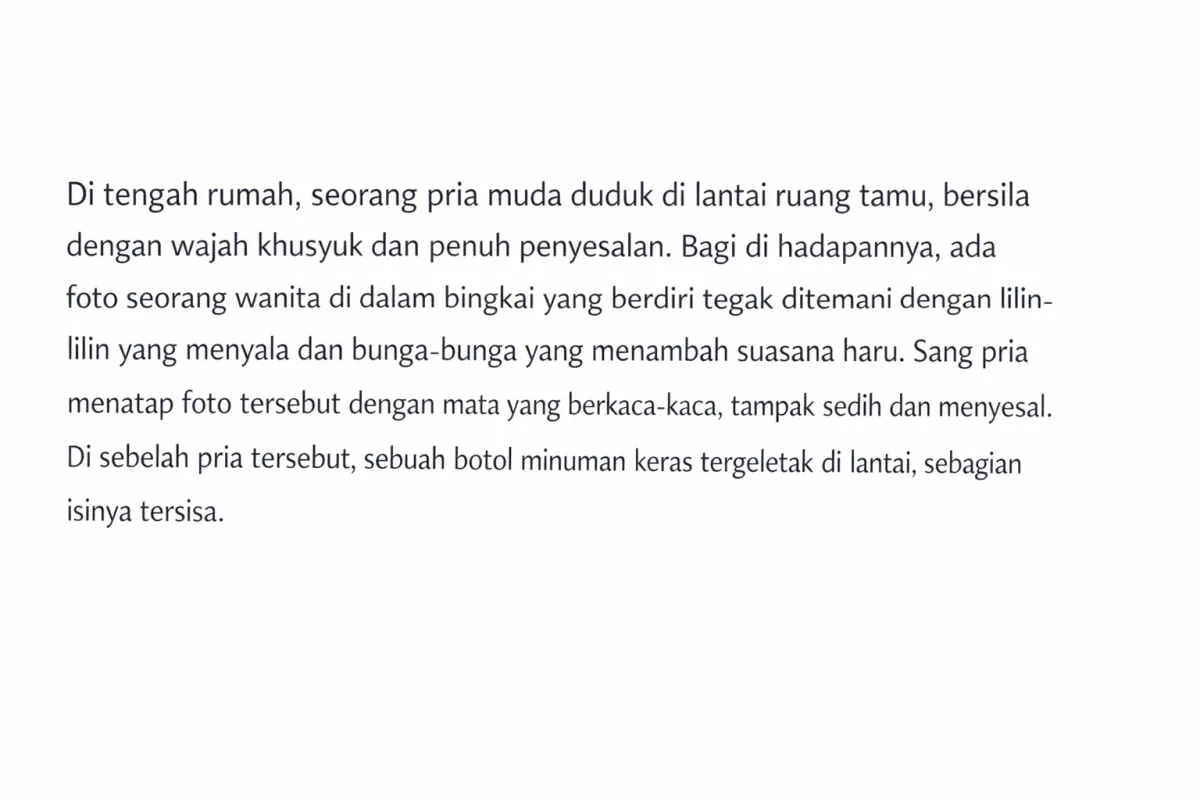 Di tengah rumah, seorang pria muda duduk di lantai ruang tamu, bersila dengan wajah khusyuk dan penuh penyesalan. Bagi di hadapannya, ada foto seorang wanita di dalam bingkai yang berdiri tegak ditemani dengan lilin-lilin yang menyala dan bunga-bunga yang menambah suasana haru. Sang pria menatap foto tersebut dengan mata yang berkaca-kaca, tampak sedih dan menyesal. Di sebelah pria tersebut, sebuah botol minuman keras tergeletak di lantai, sebagian isinya tersisa.